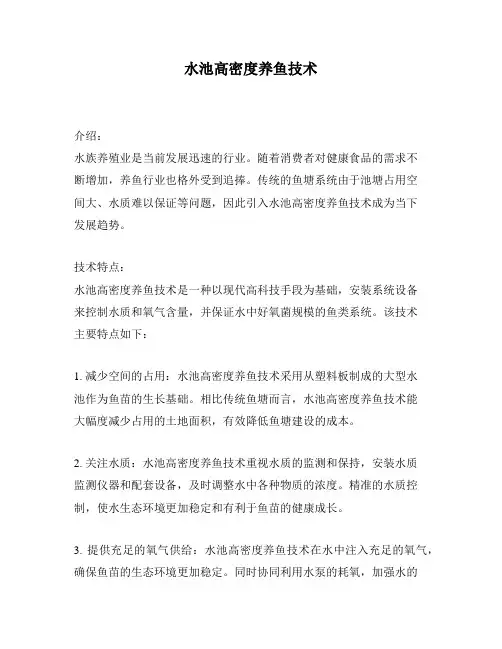 水池高密度养鱼技术

介绍：
水族养殖业是当前发展迅速的行业。随着消费者对健康食品的需求不断增加，养鱼行业也格外受到追捧。传统的鱼塘系统由于池塘占用空间大、水质难以保证等问题，因此引入水池高密度养鱼技术成为当下发展趋势。

技术特点：
水池高密度养鱼技术是一种以现代高科技手段为基础，安装系统设备来控制水质和氧气含量，并保证水中好氧菌规模的鱼类系统。该技术主要特点如下：

1. 减少空间的占用：水池高密度养鱼技术采用从塑料板制成的大型水池作为鱼苗的生长基础。相比传统鱼塘而言，水池高密度养鱼技术能大幅度减少占用的土地面积，有效降低鱼塘建设的成本。

2. 关注水质：水池高密度养鱼技术重视水质的监测和保持，安装水质监测仪器和配套设备，及时调整水中各种物质的浓度。精准的水质控制，使水生态环境更加稳定和有利于鱼苗的健康成长。

3. 提供充足的氧气供给：水池高密度养鱼技术在水中注入充足的氧气，确保鱼苗的生态环境更加稳定。同时协同利用水泵的耗氧，加强水的